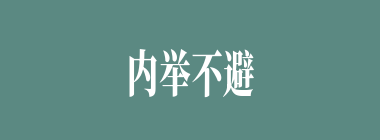 内举不避